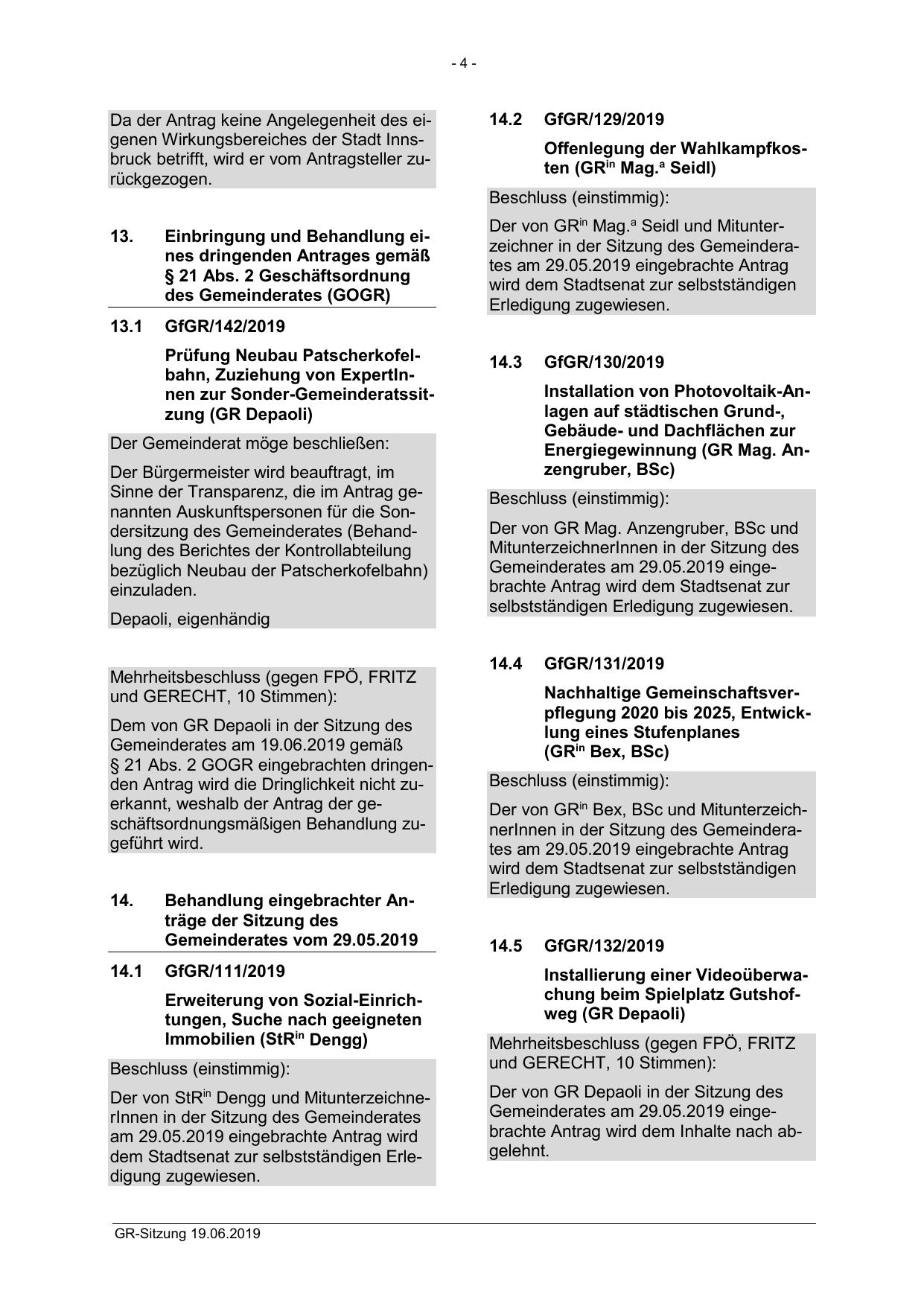 - 4 -

Da der Antrag keine Angelegenheit des eigenen Wirkungsbereiches der Stadt Innsbruck betrifft, wird er vom Antragsteller zurückgezogen.

13. Einbringung und Behandlung eines dringenden Antrages gemäß § 21 Abs. 2 Geschäftsordnung des Gemeinderates (GOGR)

13.1 GfGR/142/2019

Prüfung Neubau Patscherkofelbahn, Zuziehung von ExpertInnen zur Sonder-Gemeinderatssitzung (GR Depaoli)

Der Gemeinderat möge beschließen:

Der Bürgermeister wird beauftragt, im Sinne der Transparenz, die im Antrag genannten Auskunftspersonen für die Sondersitzung des Gemeinderates (Behandlung des Berichtes der Kontrollabteilung bezüglich Neubau der Patscherkofelbahn) einzuladen.

Depaoli, eigenhändig

Mehrheitsbeschluss (gegen FPÖ, FRITZ und GERECHT, 10 Stimmen):

Dem von GR Depaoli in der Sitzung des Gemeinderates am 19.06.2019 gemäß § 21 Abs. 2 GOGR eingebrachten dringenden Antrag wird die Dringlichkeit nicht zuerkannt, weshalb der Antrag der geschäftsordnungsmäßigen Behandlung zugeführt wird.

14. Behandlung eingebrachter Anträge der Sitzung des Gemeinderates vom 29.05.2019

14.1 GfGR/111/2019

Erweiterung von Sozial-Einrichtungen, Suche nach geeigneten Immobilien (StR$^{in}$ Dengg)

Beschluss (einstimmig):

Der von StR$^{in}$ Dengg und MitunterzeichnerInnen in der Sitzung des Gemeinderates am 29.05.2019 eingebrachte Antrag wird dem Stadtsenat zur selbstständigen Erledigung zugewiesen.

14.2 GfGR/129/2019

Offenlegung der Wahlkampfkosten (GR$^{in}$ Mag.$^{a}$ Seidl)

Beschluss (einstimmig):

Der von GR$^{in}$ Mag.$^{a}$ Seidl und Mitunterzeichner in der Sitzung des Gemeinderates am 29.05.2019 eingebrachte Antrag wird dem Stadtsenat zur selbstständigen Erledigung zugewiesen.

14.3 GfGR/130/2019

Installation von Photovoltaik-Anlagen auf städtischen Grund-, Gebäude- und Dachflächen zur Energiegewinnung (GR Mag. Anzengruber, BSc)

Beschluss (einstimmig):

Der von GR Mag. Anzengruber, BSc und MitunterzeichnerInnen in der Sitzung des Gemeinderates am 29.05.2019 eingebrachte Antrag wird dem Stadtsenat zur selbstständigen Erledigung zugewiesen.

14.4 GfGR/131/2019

Nachhaltige Gemeinschaftsverpflegung 2020 bis 2025, Entwicklung eines Stufenplanes (GR$^{in}$ Bex, BSc)

Beschluss (einstimmig):

Der von GR$^{in}$ Bex, BSc und MitunterzeichnerInnen in der Sitzung des Gemeinderates am 29.05.2019 eingebrachte Antrag wird dem Stadtsenat zur selbstständigen Erledigung zugewiesen.

14.5 GfGR/132/2019

Installierung einer Videoüberwachung beim Spielplatz Gutshofweg (GR Depaoli)

Mehrheitsbeschluss (gegen FPÖ, FRITZ und GERECHT, 10 Stimmen):

Der von GR Depaoli in der Sitzung des Gemeinderates am 29.05.2019 eingebrachte Antrag wird dem Inhalte nach abgelehnt.

GR-Sitzung 19.06.2019